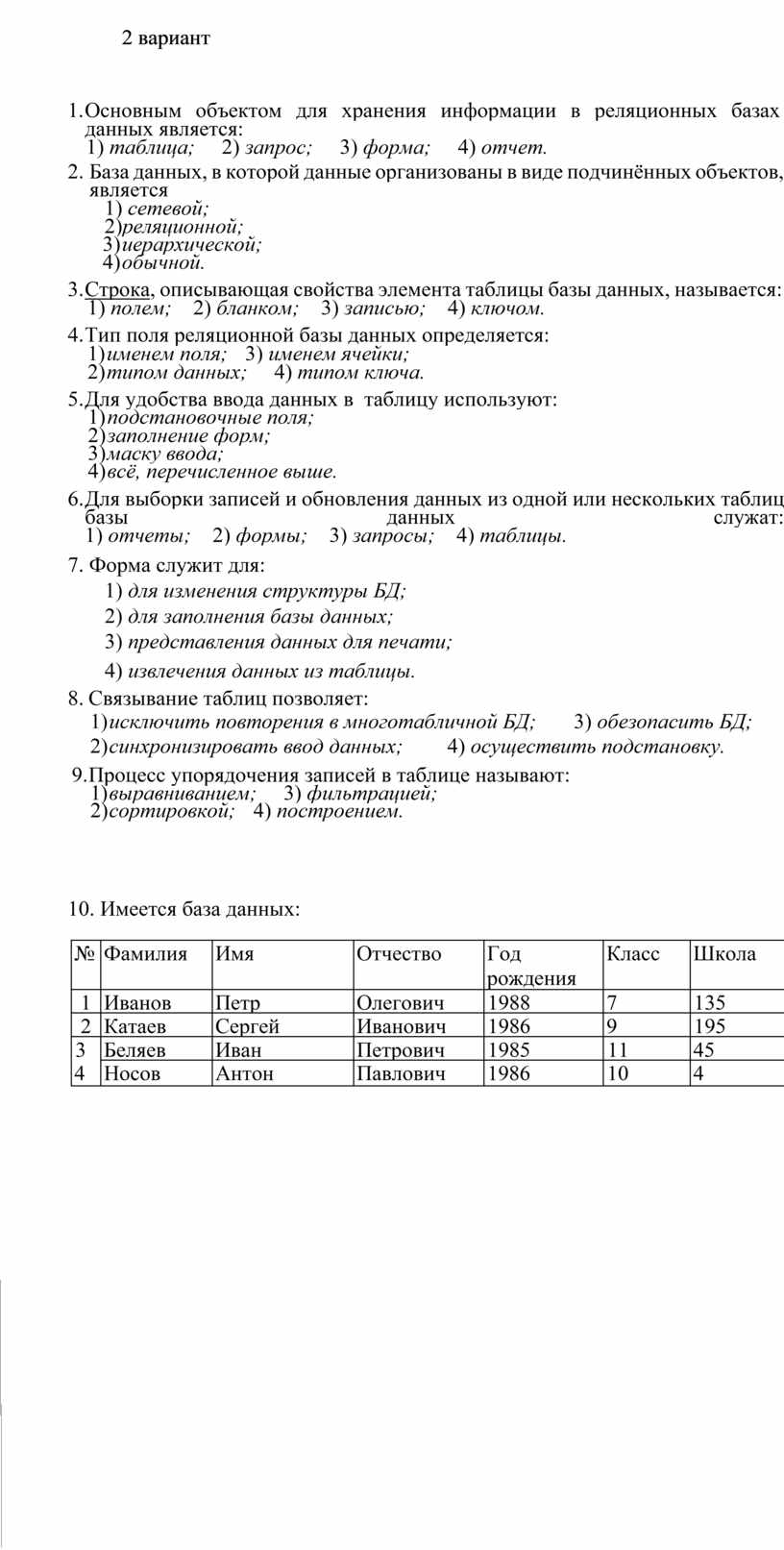 2 вариант

1.Основным объектом для хранения информации в реляционных базах данных является:
1) таблица; 2) запрос; 3) форма; 4) отчет.

2. База данных, в которой данные организованы в виде подчинённых объектов, является
1) сетевой;
2)реляционной;
3)иерархической;
4)обычной.

3.Строка, описывающая свойства элемента таблицы базы данных, называется:
1) полем; 2) бланком; 3) записью; 4) ключом.

4.Тип поля реляционной базы данных определяется:
1)именем поля; 3) именем ячейки;
2)типом данных; 4) типом ключа.

5.Для удобства ввода данных в таблицу используют:
1)подстановочные поля;
2)заполнение форм;
3)маску ввода;
4)всё, перечисленное выше.

6.Для выборки записей и обновления данных из одной или нескольких таблиц базы данных служат:
1) отчеты; 2) формы; 3) запросы; 4) таблицы.

7. Форма служит для:
1) для изменения структуры БД;
2) для заполнения базы данных;
3) представления данных для печати;
4) извлечения данных из таблицы.

8. Связывание таблиц позволяет:
1)исключить повторения в многотабличной БД; 3) обезопасить БД;
2)синхронизировать ввод данных; 4) осуществить подстановку.

9.Процесс упорядочения записей в таблице называют:
1)выравниванием; 3) фильтрацией;
2)сортировкой; 4) построением.

10. Имеется база данных:

| № | Фамилия | Имя | Отчество | Год рождения | Класс | Школа |
|---|---|---|---|---|---|---|
| 1 | Иванов | Петр | Олегович | 1988 | 7 | 135 |
| 2 | Катаев | Сергей | Иванович | 1986 | 9 | 195 |
| 3 | Беляев | Иван | Петрович | 1985 | 11 | 45 |
| 4 | Носов | Антон | Павлович | 1986 | 10 | 4 |